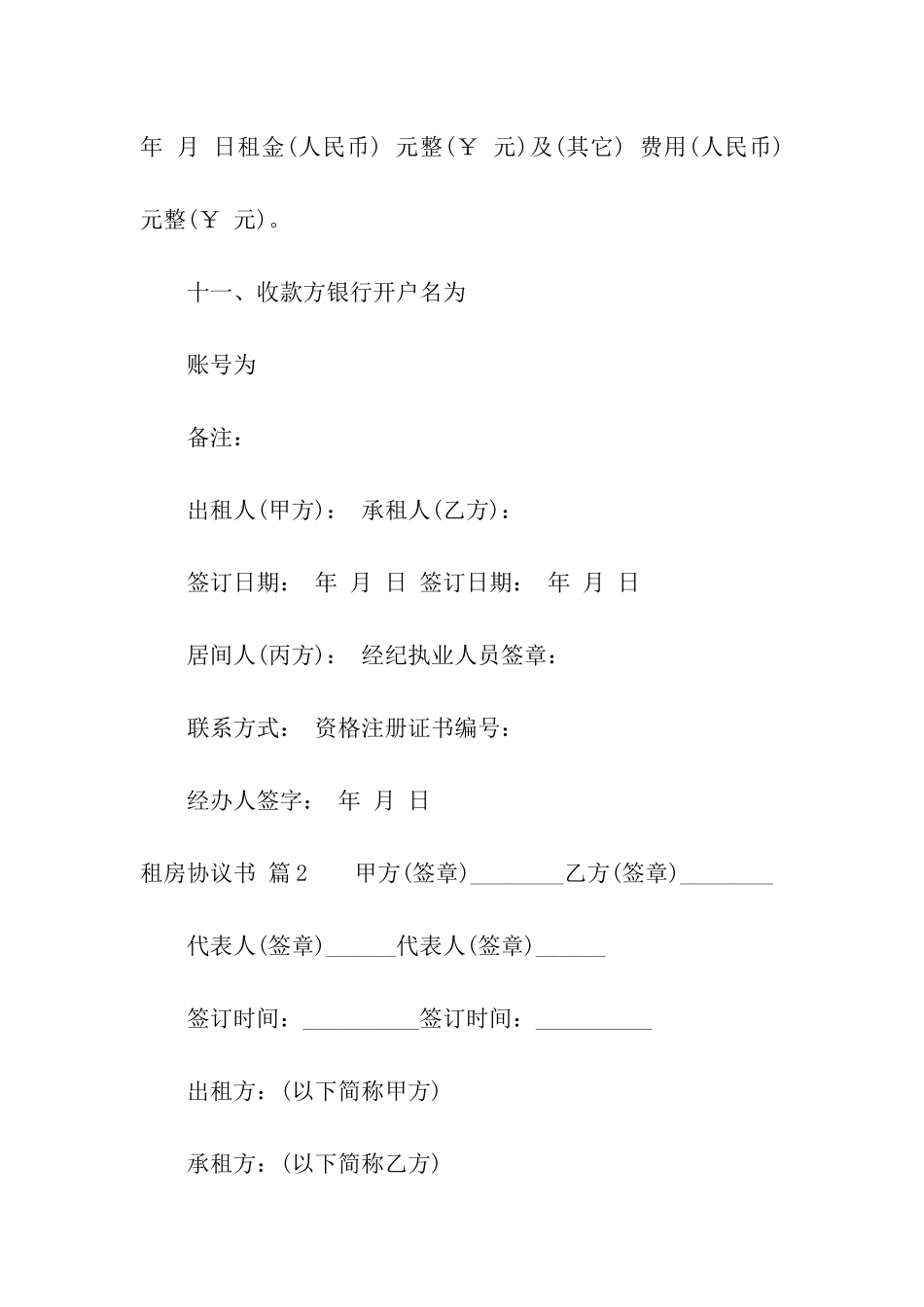 年 月 日租金(人民币) 元整(￥ 元)及(其它) 费用(人民币) 元整(￥ 元)。

十一、收款方银行开户名为

账号为

备注：

出租人(甲方)： 承租人(乙方)：

签订日期： 年 月 日 签订日期： 年 月 日

居间人(丙方)： 经纪执业人员签章：

联系方式： 资格注册证书编号：

经办人签字： 年 月 日

租房协议书 篇2 甲方(签章)________乙方(签章)________

代表人(签章)______代表人(签章)______

签订时间：__________签订时间：__________

出租方：(以下简称甲方)

承租方：(以下简称乙方)